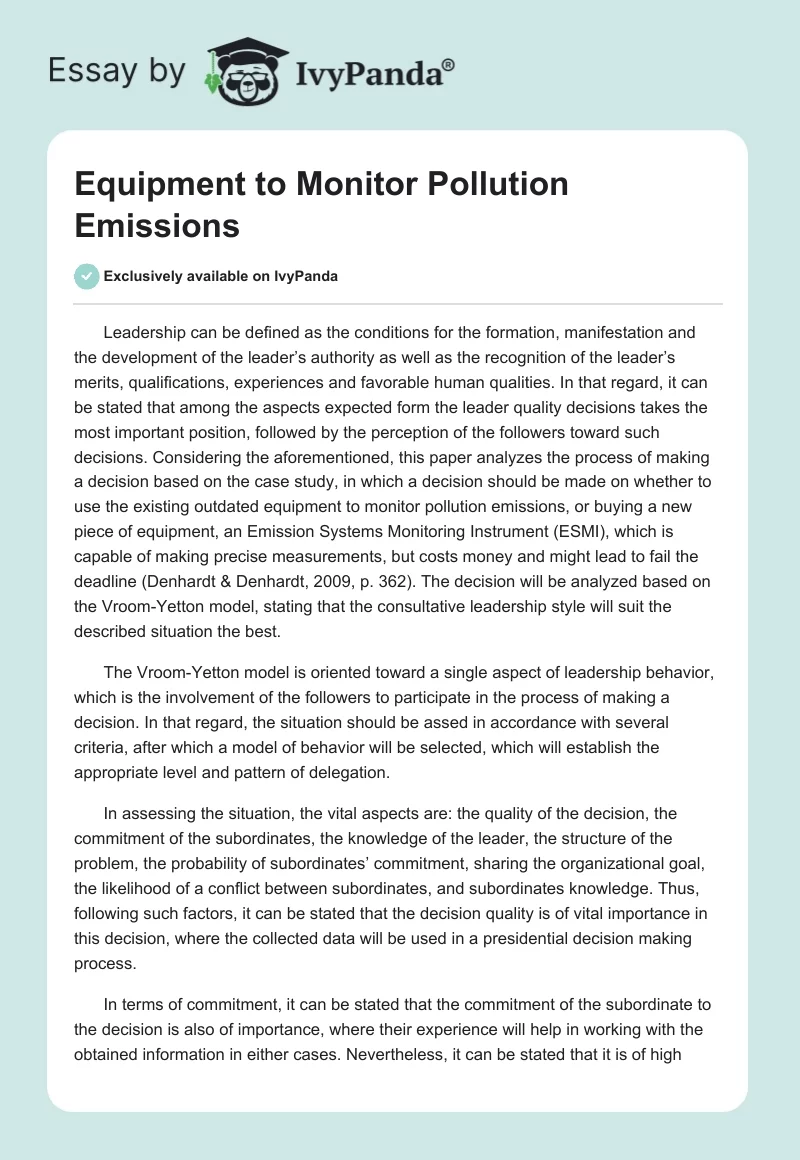 Essay by IvyPanda®

Equipment to Monitor Pollution Emissions

Exclusively available on IvyPanda

Leadership can be defined as the conditions for the formation, manifestation and the development of the leader's authority as well as the recognition of the leader's merits, qualifications, experiences and favorable human qualities. In that regard, it can be stated that among the aspects expected form the leader quality decisions takes the most important position, followed by the perception of the followers toward such decisions. Considering the aforementioned, this paper analyzes the process of making a decision based on the case study, in which a decision should be made on whether to use the existing outdated equipment to monitor pollution emissions, or buying a new piece of equipment, an Emission Systems Monitoring Instrument (ESMI), which is capable of making precise measurements, but costs money and might lead to fail the deadline (Denhardt & Denhardt, 2009, p. 362). The decision will be analyzed based on the Vroom-Yetton model, stating that the consultative leadership style will suit the described situation the best.

The Vroom-Yetton model is oriented toward a single aspect of leadership behavior, which is the involvement of the followers to participate in the process of making a decision. In that regard, the situation should be assed in accordance with several criteria, after which a model of behavior will be selected, which will establish the appropriate level and pattern of delegation.

In assessing the situation, the vital aspects are: the quality of the decision, the commitment of the subordinates, the knowledge of the leader, the structure of the problem, the probability of subordinates' commitment, sharing the organizational goal, the likelihood of a conflict between subordinates, and subordinates knowledge. Thus, following such factors, it can be stated that the decision quality is of vital importance in this decision, where the collected data will be used in a presidential decision making process.

In terms of commitment, it can be stated that the commitment of the subordinate to the decision is also of importance, where their experience will help in working with the obtained information in either cases. Nevertheless, it can be stated that it is of high